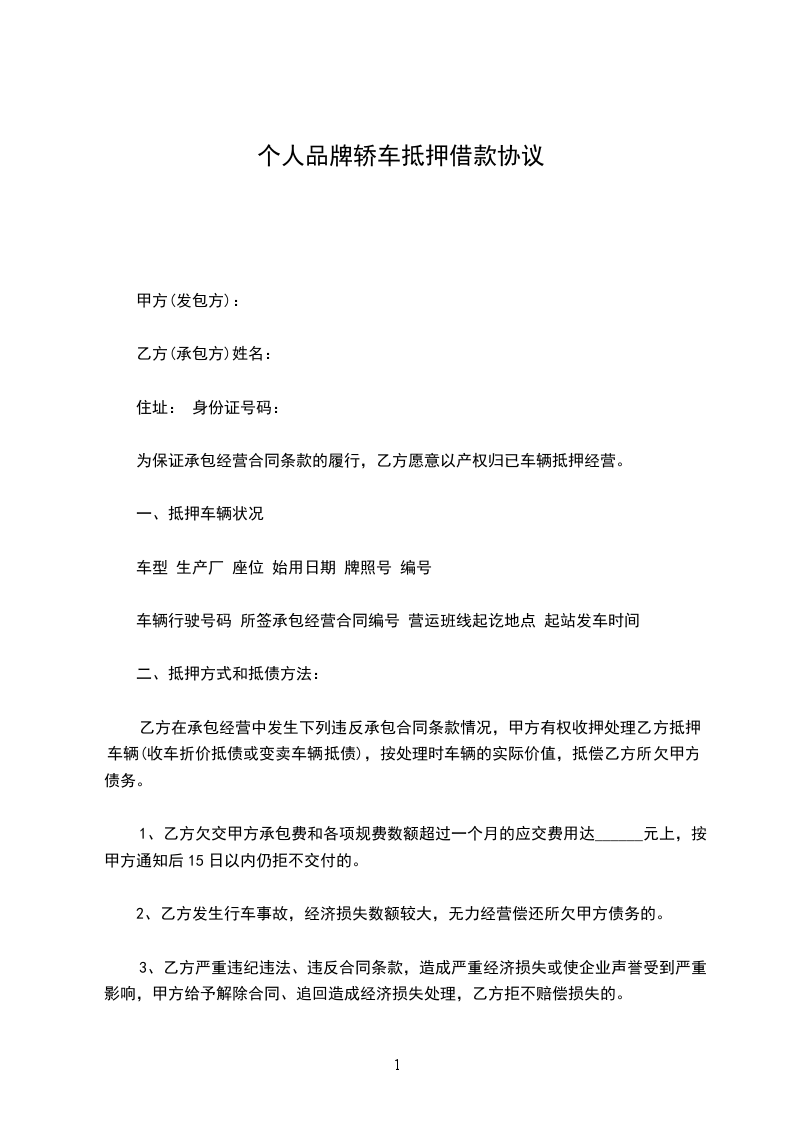 个人品牌轿车抵押借款协议

甲方(发包方)：

乙方(承包方)姓名：

住址： 身份证号码：

为保证承包经营合同条款的履行，乙方愿意以产权归已车辆抵押经营。

一、抵押车辆状况

车型 生产厂 座位 始用日期 牌照号 编号

车辆行驶号码 所签承包经营合同编号 营运班线起讫地点 起站发车时间

二、抵押方式和抵债方法：

乙方在承包经营中发生下列违反承包合同条款情况，甲方有权收押处理乙方抵押车辆(收车折价抵债或变卖车辆抵债)，按处理时车辆的实际价值，抵偿乙方所欠甲方债务。

1、乙方欠交甲方承包费和各项规费数额超过一个月的应交费用达______元上，按甲方通知后 15 日以内仍拒不交付的。

2、乙方发生行车事故，经济损失数额较大，无力经营偿还所欠甲方债务的。

3、乙方严重违纪违法、违反合同条款，造成严重经济损失或使企业声誉受到严重影响，甲方给予解除合同、追回造成经济损失处理，乙方拒不赔偿损失的。

1